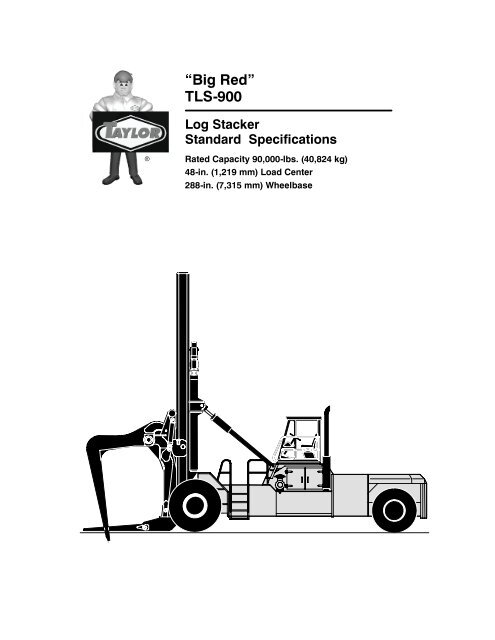 TAYLOR
®

“Big Red”
TLS-900

Log Stacker
Standard Specifications

Rated Capacity 90,000-lbs. (40,824 kg)
48-in. (1,219 mm) Load Center
288-in. (7,315 mm) Wheelbase